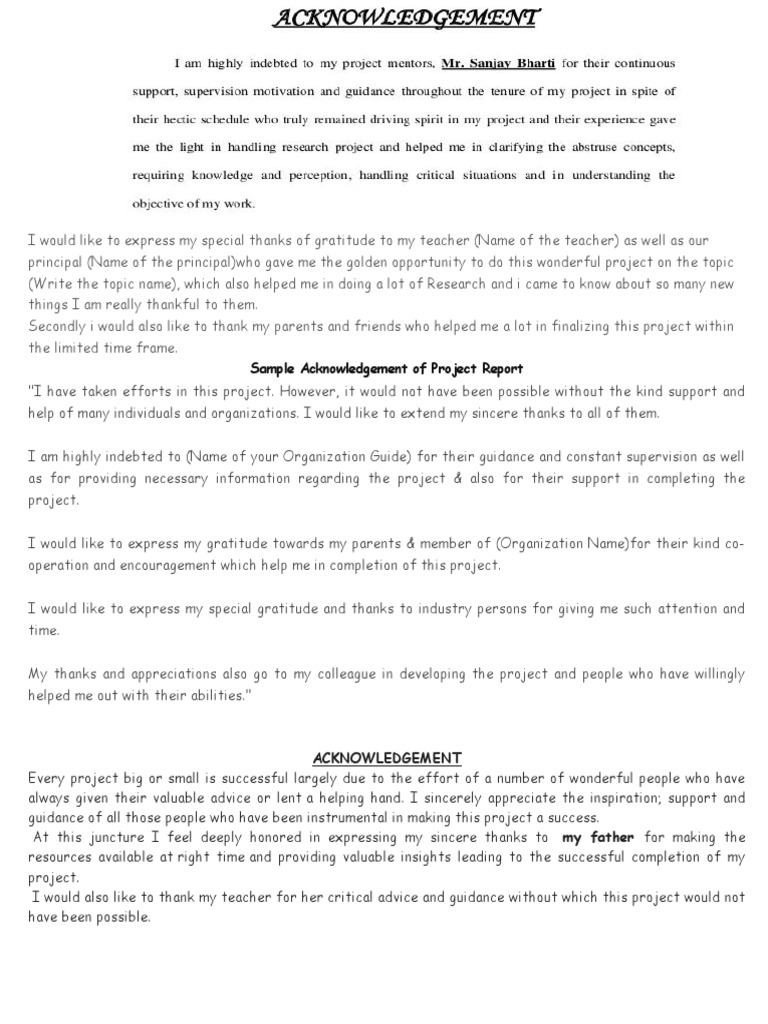 ACKNOWLEDGEMENT

I am highly indebted to my project mentors, Mr. Sanjay Bharti for their continuous support, supervision motivation and guidance throughout the tenure of my project in spite of their hectic schedule who truly remained driving spirit in my project and their experience gave me the light in handling research project and helped me in clarifying the abstruse concepts, requiring knowledge and perception, handling critical situations and in understanding the objective of my work.

I would like to express my special thanks of gratitude to my teacher (Name of the teacher) as well as our principal (Name of the principal)who gave me the golden opportunity to do this wonderful project on the topic (Write the topic name), which also helped me in doing a lot of Research and i came to know about so many new things I am really thankful to them.
Secondly i would also like to thank my parents and friends who helped me a lot in finalizing this project within the limited time frame.

Sample Acknowledgement of Project Report

"I have taken efforts in this project. However, it would not have been possible without the kind support and help of many individuals and organizations. I would like to extend my sincere thanks to all of them.

I am highly indebted to (Name of your Organization Guide) for their guidance and constant supervision as well as for providing necessary information regarding the project & also for their support in completing the project.

I would like to express my gratitude towards my parents & member of (Organization Name)for their kind co-operation and encouragement which help me in completion of this project.

I would like to express my special gratitude and thanks to industry persons for giving me such attention and time.

My thanks and appreciations also go to my colleague in developing the project and people who have willingly helped me out with their abilities."

ACKNOWLEDGEMENT

Every project big or small is successful largely due to the effort of a number of wonderful people who have always given their valuable advice or lent a helping hand. I sincerely appreciate the inspiration; support and guidance of all those people who have been instrumental in making this project a success.
At this juncture I feel deeply honored in expressing my sincere thanks to my father for making the resources available at right time and providing valuable insights leading to the successful completion of my project.
I would also like to thank my teacher for her critical advice and guidance without which this project would not have been possible.